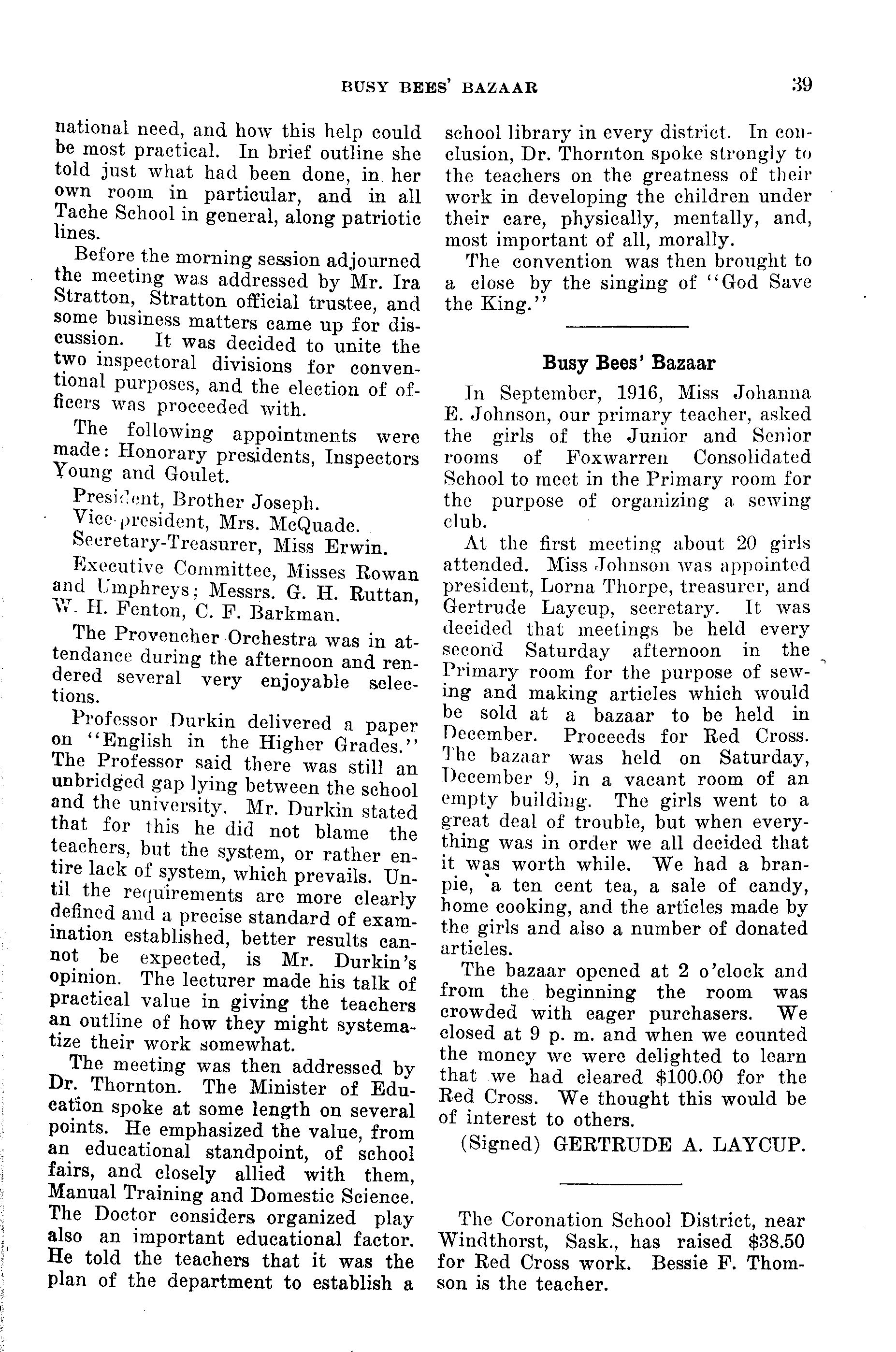 BUSY BEES' BAZAAR 39

national need, and how this help could be most practical. In brief outline she told just what had been done, in her own room in particular, and in all Tache School in general, along patriotic lines.

Before the morning session adjourned the meeting was addressed by Mr. Ira Stratton, Stratton official trustee, and some business matters came up for discussion. It was decided to unite the two inspectoral divisions for conventional purposes, and the election of officers was proceeded with.

The following appointments were made: Honorary presidents, Inspectors Young and Goulet.

President, Brother Joseph.

Vice-president, Mrs. McQuade.

Secretary-Treasurer, Miss Erwin.

Executive Committee, Misses Rowan and Umphreys; Messrs. G. H. Ruttan, W. H. Fenton, C. F. Barkman.

The Provencher Orchestra was in attendance during the afternoon and rendered several very enjoyable selections.

Professor Durkin delivered a paper on "English in the Higher Grades." The Professor said there was still an unbridged gap lying between the school and the university. Mr. Durkin stated that for this he did not blame the teachers, but the system, or rather entire lack of system, which prevails. Until the requirements are more clearly defined and a precise standard of examination established, better results cannot be expected, is Mr. Durkin's opinion. The lecturer made his talk of practical value in giving the teachers an outline of how they might systematize their work somewhat.

The meeting was then addressed by Dr. Thornton. The Minister of Education spoke at some length on several points. He emphasized the value, from an educational standpoint, of school fairs, and closely allied with them, Manual Training and Domestic Science. The Doctor considers organized play also an important educational factor. He told the teachers that it was the plan of the department to establish a school library in every district. In conclusion, Dr. Thornton spoke strongly to the teachers on the greatness of their work in developing the children under their care, physically, mentally, and, most important of all, morally.

The convention was then brought to a close by the singing of "God Save the King."

Busy Bees' Bazaar

In September, 1916, Miss Johanna E. Johnson, our primary teacher, asked the girls of the Junior and Senior rooms of Foxwarren Consolidated School to meet in the Primary room for the purpose of organizing a sewing club.

At the first meeting about 20 girls attended. Miss Johnson was appointed president, Lorna Thorpe, treasurer, and Gertrude Laycup, secretary. It was decided that meetings be held every second Saturday afternoon in the Primary room for the purpose of sewing and making articles which would be sold at a bazaar to be held in December. Proceeds for Red Cross. The bazaar was held on Saturday, December 9, in a vacant room of an empty building. The girls went to a great deal of trouble, but when everything was in order we all decided that it was worth while. We had a bran-pie, a ten cent tea, a sale of candy, home cooking, and the articles made by the girls and also a number of donated articles.

The bazaar opened at 2 o'clock and from the beginning the room was crowded with eager purchasers. We closed at 9 p. m. and when we counted the money we were delighted to learn that we had cleared $100.00 for the Red Cross. We thought this would be of interest to others.

(Signed) GERTRUDE A. LAYCUP.

The Coronation School District, near Windthorst, Sask., has raised $38.50 for Red Cross work. Bessie F. Thomson is the teacher.